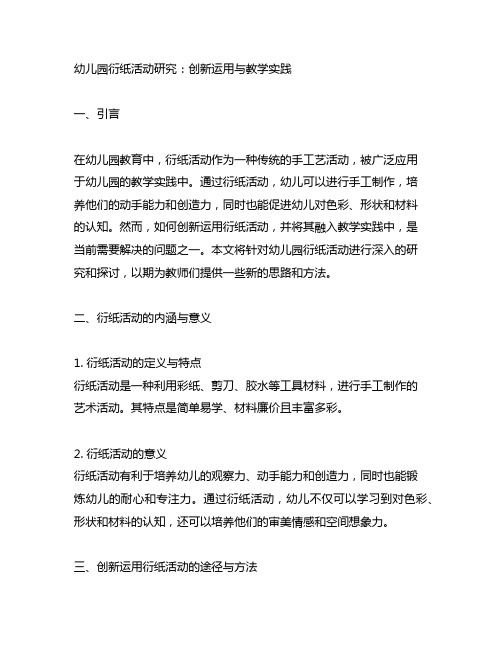 幼儿园衍纸活动研究：创新运用与教学实践

一、引言

在幼儿园教育中，衍纸活动作为一种传统的手工艺活动，被广泛应用于幼儿园的教学实践中。通过衍纸活动，幼儿可以进行手工制作，培养他们的动手能力和创造力，同时也能促进幼儿对色彩、形状和材料的认知。然而，如何创新运用衍纸活动，并将其融入教学实践中，是当前需要解决的问题之一。本文将针对幼儿园衍纸活动进行深入的研究和探讨，以期为教师们提供一些新的思路和方法。

二、衍纸活动的内涵与意义

1. 衍纸活动的定义与特点
衍纸活动是一种利用彩纸、剪刀、胶水等工具材料，进行手工制作的艺术活动。其特点是简单易学、材料廉价且丰富多彩。

2. 衍纸活动的意义
衍纸活动有利于培养幼儿的观察力、动手能力和创造力，同时也能锻炼幼儿的耐心和专注力。通过衍纸活动，幼儿不仅可以学习到对色彩、形状和材料的认知，还可以培养他们的审美情感和空间想象力。

三、创新运用衍纸活动的途径与方法